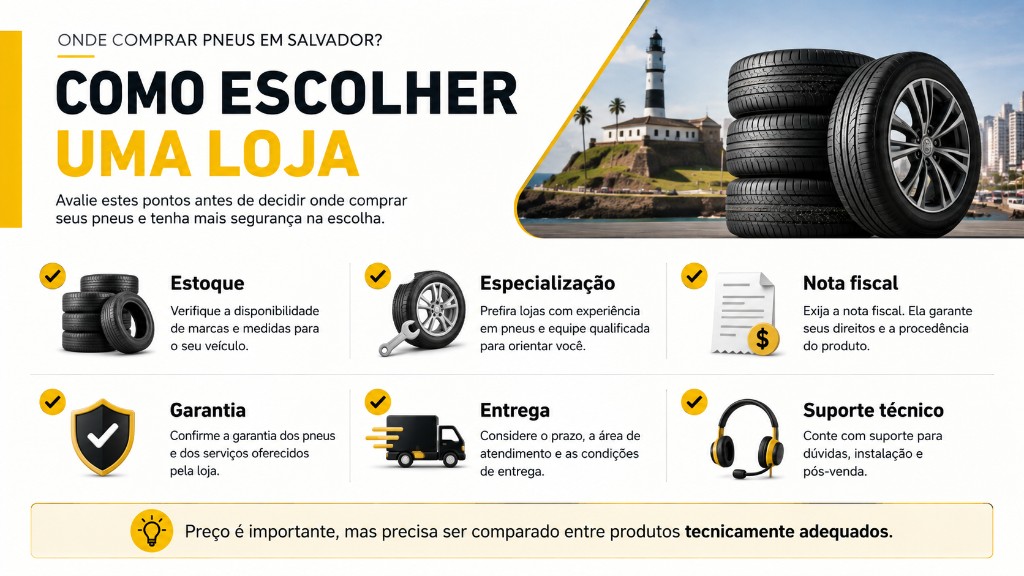 ONDE COMPRAR PNEUS EM SALVADOR?

COMO ESCOLHER UMA LOJA

Avalie estes pontos antes de decidir onde comprar seus pneus e tenha mais segurança na escolha.

Estoque

Verifique a disponibilidade de marcas e medidas para o seu veículo.

Especialização

Prefira lojas com experiência em pneus e equipe qualificada para orientar você.

Nota fiscal

Exija a nota fiscal. Ela garante seus direitos e a procedência do produto.

Garantia

Confirme a garantia dos pneus e dos serviços oferecidos pela loja.

Entrega

Considere o prazo, a área de atendimento e as condições de entrega.

Suporte técnico

Conte com suporte para dúvidas, instalação e pós-venda.

Preço é importante, mas precisa ser comparado entre produtos tecnicamente adequados.